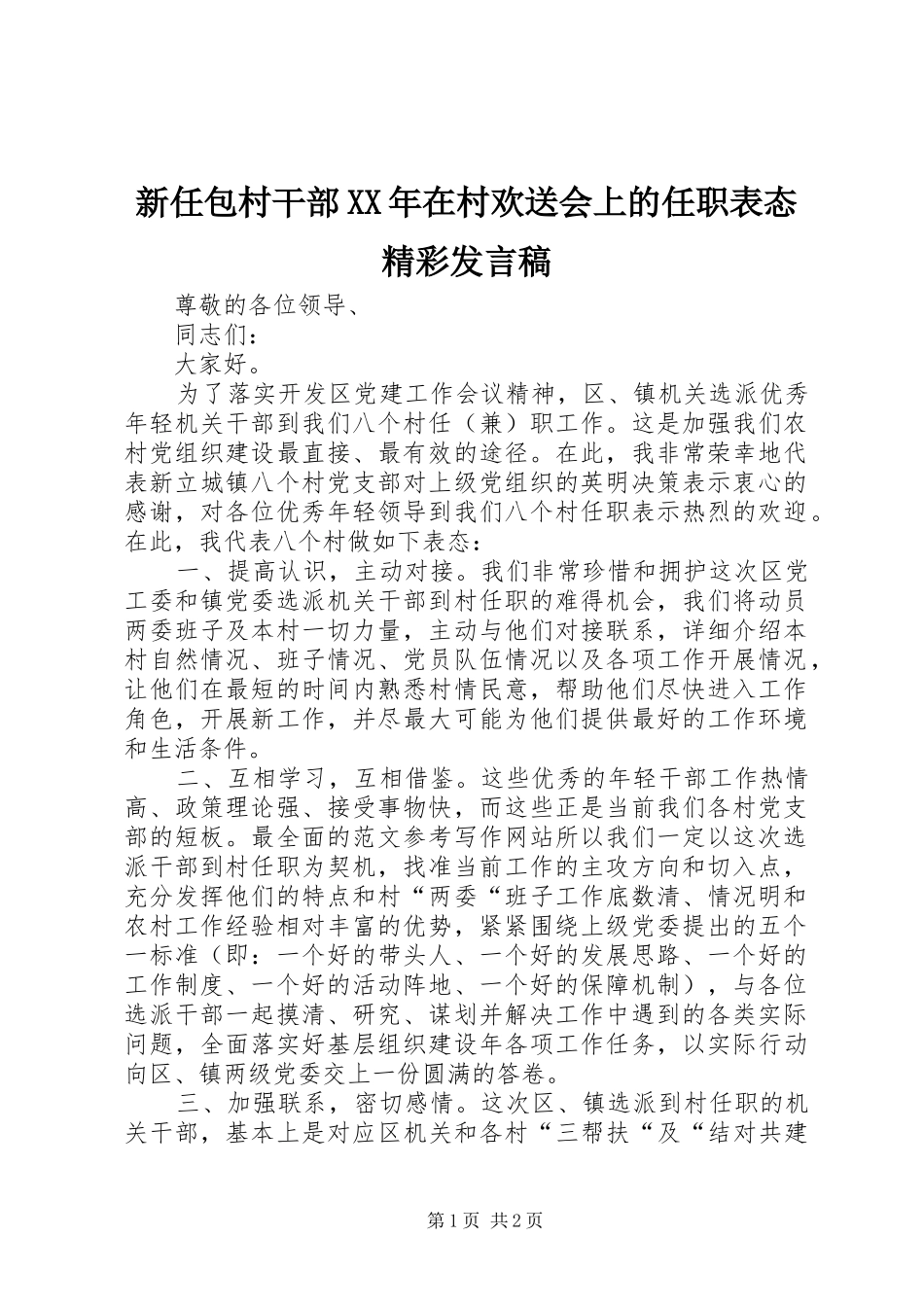 新任包村干部XX年在村欢送会上的任职表态精彩发言稿

尊敬的各位领导、

同志们：

大家好。

为了落实开发区党建工作会议精神，区、镇机关选派优秀年轻机关干部到我们八个村任（兼）职工作。这是加强我们农村党组织建设最直接、最有效的途径。在此，我非常荣幸地代表新立城镇八个村党支部对上级党组织的英明决策表示衷心的感谢，对各位优秀年轻领导到我们八个村任职表示热烈的欢迎。在此，我代表八个村做如下表态：

一、提高认识，主动对接。我们非常珍惜和拥护这次区党工委和镇党委选派机关干部到村任职的难得机会，我们将动员两委班子及本村一切力量，主动与他们对接联系，详细介绍本村自然情况、班子情况、党员队伍情况以及各项工作开展情况，让他们在最短的时间内熟悉村情民意，帮助他们尽快进入工作角色，开展新工作，并尽最大可能为他们提供最好的工作环境和生活条件。

二、互相学习，互相借鉴。这些优秀的年轻干部工作热情高、政策理论强、接受事物快，而这些正是当前我们各村党支部的短板。最全面的范文参考写作网站所以我们一定以这次选派干部到村任职为契机，找准当前工作的主攻方向和切入点，充分发挥他们的特点和村“两委“班子工作底数清、情况明和农村工作经验相对丰富的优势，紧紧围绕上级党委提出的五个一标准（即：一个好的带头人、一个好的发展思路、一个好的工作制度、一个好的活动阵地、一个好的保障机制），与各位选派干部一起摸清、研究、谋划并解决工作中遇到的各类实际问题，全面落实好基层组织建设年各项工作任务，以实际行动向区、镇两级党委交上一份圆满的答卷。

三、加强联系，密切感情。这次区、镇选派到村任职的机关干部，基本上是对应区机关和各村“三帮扶“及“结对共建

第1页 共2页